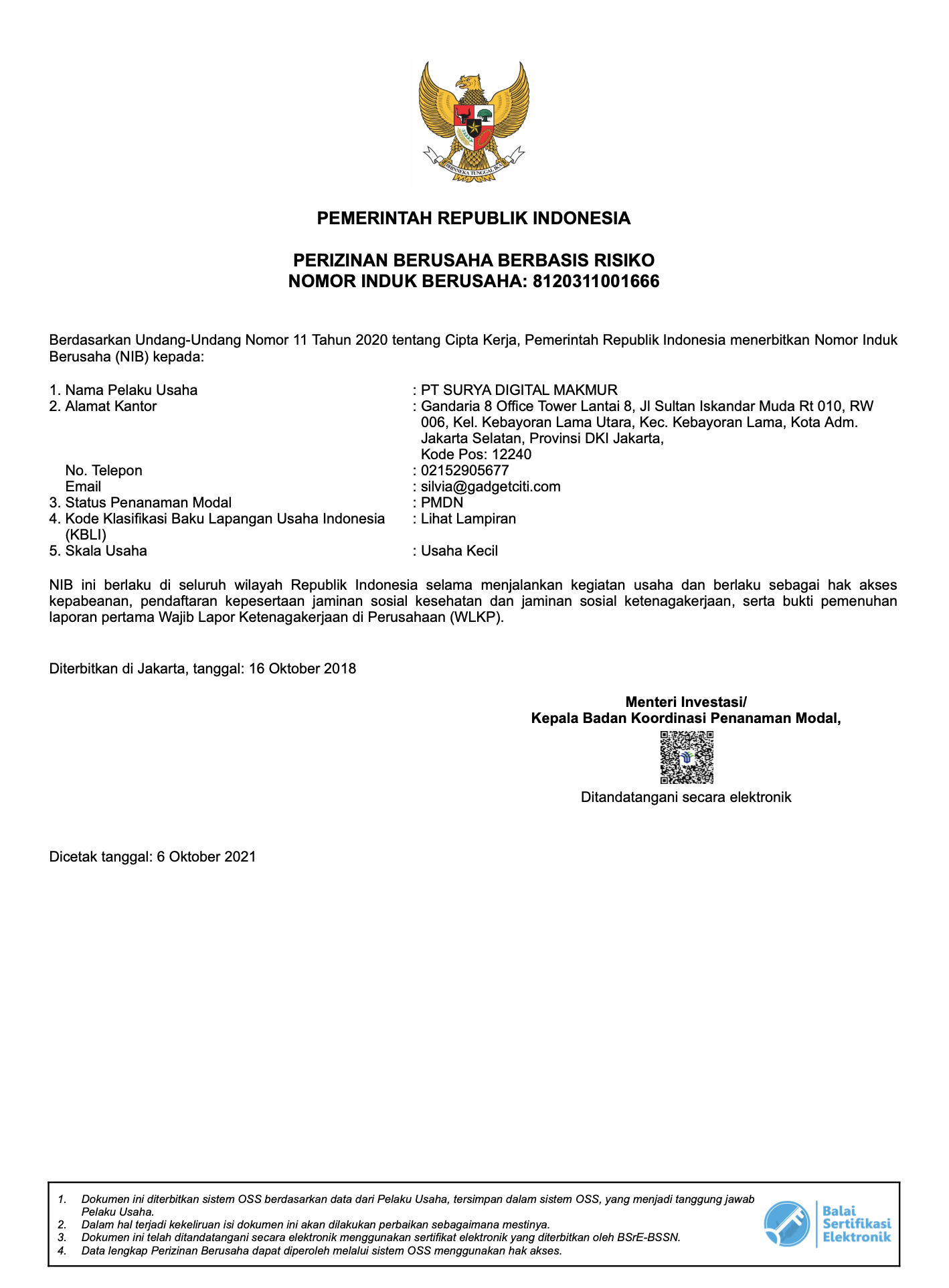 BHINNEKA TUNGGAL IKA

PEMERINTAH REPUBLIK INDONESIA

PERIZINAN BERUSAHA BERBASIS RISIKO
NOMOR INDUK BERUSAHA: 8120311001666

Berdasarkan Undang-Undang Nomor 11 Tahun 2020 tentang Cipta Kerja, Pemerintah Republik Indonesia menerbitkan Nomor Induk Berusaha (NIB) kepada:

1. Nama Pelaku Usaha : PT SURYA DIGITAL MAKMUR
2. Alamat Kantor : Gandaria 8 Office Tower Lantai 8, Jl Sultan Iskandar Muda Rt 010, RW 006, Kel. Kebayoran Lama Utara, Kec. Kebayoran Lama, Kota Adm. Jakarta Selatan, Provinsi DKI Jakarta, Kode Pos: 12240
No. Telepon : 02152905677
Email : silvia@gadgetciti.com
3. Status Penanaman Modal : PMDN
4. Kode Klasifikasi Baku Lapangan Usaha Indonesia (KBLI) : Lihat Lampiran
5. Skala Usaha : Usaha Kecil

NIB ini berlaku di seluruh wilayah Republik Indonesia selama menjalankan kegiatan usaha dan berlaku sebagai hak akses kepabeanan, pendaftaran kepesertaan jaminan sosial kesehatan dan jaminan sosial ketenagakerjaan, serta bukti pemenuhan laporan pertama Wajib Lapor Ketenagakerjaan di Perusahaan (WLKP).

Diterbitkan di Jakarta, tanggal: 16 Oktober 2018

Menteri Investasi/
Kepala Badan Koordinasi Penanaman Modal,

Ditandatangani secara elektronik

Dicetak tanggal: 6 Oktober 2021

1. Dokumen ini diterbitkan sistem OSS berdasarkan data dari Pelaku Usaha, tersimpan dalam sistem OSS, yang menjadi tanggung jawab Pelaku Usaha.
2. Dalam hal terjadi kekeliruan isi dokumen ini akan dilakukan perbaikan sebagaimana mestinya.
3. Dokumen ini telah ditandatangani secara elektronik menggunakan sertifikat elektronik yang diterbitkan oleh BSrE-BSSN.
4. Data lengkap Perizinan Berusaha dapat diperoleh melalui sistem OSS menggunakan hak akses.

Balai Sertifikasi Elektronik